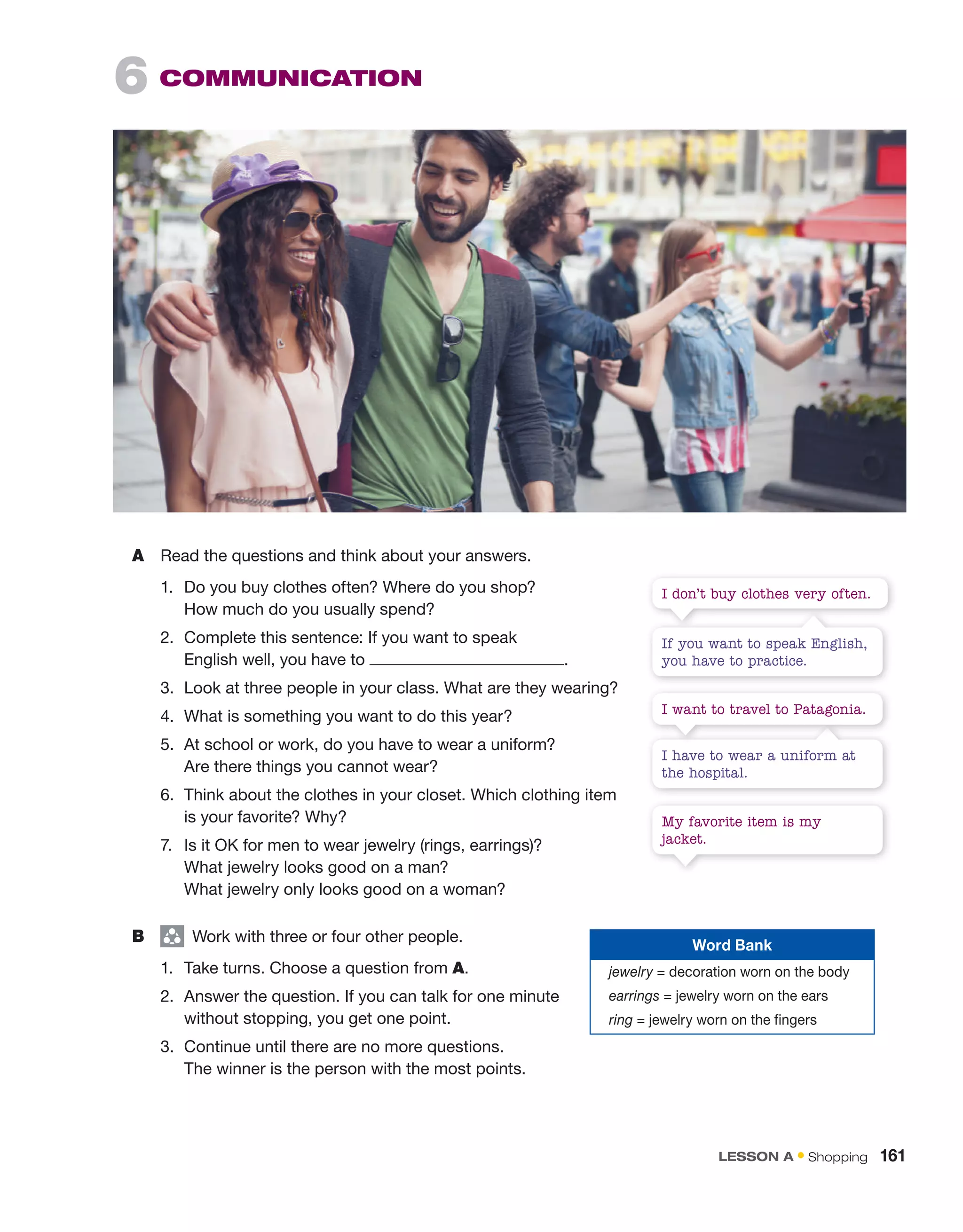 6 COMMUNICATION

A Read the questions and think about your answers.

1. Do you buy clothes often? Where do you shop? How much do you usually spend?

2. Complete this sentence: If you want to speak English well, you have to ____.

3. Look at three people in your class. What are they wearing?

4. What is something you want to do this year?

5. At school or work, do you have to wear a uniform? Are there things you cannot wear?

6. Think about the clothes in your closet. Which clothing item is your favorite? Why?

7. Is it OK for men to wear jewelry (rings, earrings)? What jewelry looks good on a man? What jewelry only looks good on a woman?

I don't buy clothes very often.

If you want to speak English, you have to practice.

I want to travel to Patagonia.

I have to wear a uniform at the hospital.

My favorite item is my jacket.

B Work with three or four other people.

1. Take turns. Choose a question from A.

2. Answer the question. If you can talk for one minute without stopping, you get one point.

3. Continue until there are no more questions. The winner is the person with the most points.

Word Bank
jewelry = decoration worn on the body
earrings = jewelry worn on the ears
ring = jewelry worn on the fingers

LESSON A • Shopping 161